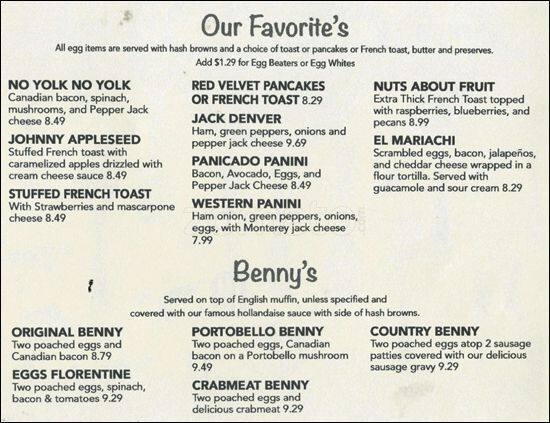 Our Favorite's

All egg items are served with hash browns and a choice of toast or pancakes or French toast, butter and preserves.
Add $1.29 for Egg Beaters or Egg Whites

NO YOLK NO YOLK
Canadian bacon, spinach, mushrooms, and Pepper Jack cheese 8.49

JOHNNY APPLESEED
Stuffed French toast with caramelized apples drizzled with cream cheese sauce 8.49

STUFFED FRENCH TOAST
With Strawberries and mascarpone cheese 8.49

RED VELVET PANCAKES OR FRENCH TOAST 8.29

JACK DENVER
Ham, green peppers, onions and pepper jack cheese 9.69

PANICADO PANINI
Bacon, Avocado, Eggs, and Pepper Jack Cheese 8.49

WESTERN PANINI
Ham onion, green peppers, onions, eggs, with Monterey jack cheese 7.99

NUTS ABOUT FRUIT
Extra Thick French Toast topped with raspberries, blueberries, and pecans 8.99

EL MARIACHI
Scrambled eggs, bacon, jalapeños, and cheddar cheese wrapped in a flour tortilla. Served with guacamole and sour cream 8.29

Benny's

Served on top of English muffin, unless specified and covered with our famous hollandaise sauce with side of hash browns.

ORIGINAL BENNY
Two poached eggs and Canadian bacon 8.79

EGGS FLORENTINE
Two poached eggs, spinach, bacon & tomatoes 9.29

PORTOBELLO BENNY
Two poached eggs, Canadian bacon on a Portobello mushroom 9.49

CRABMEAT BENNY
Two poached eggs and delicious crabmeat 9.29

COUNTRY BENNY
Two poached eggs atop 2 sausage patties covered with our delicious sausage gravy 9.29